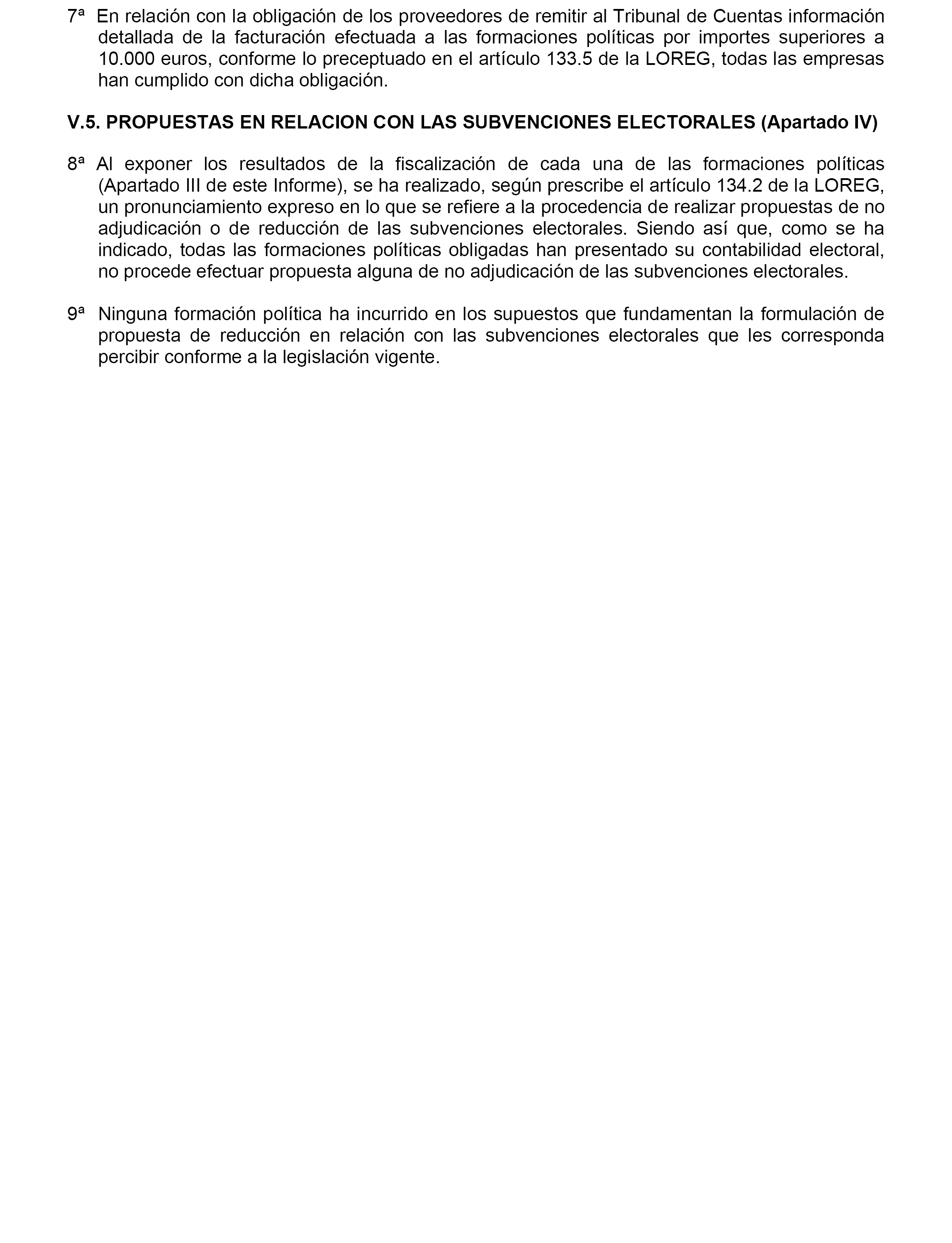 7ª En relación con la obligación de los proveedores de remitir al Tribunal de Cuentas información detallada de la facturación efectuada a las formaciones políticas por importes superiores a 10.000 euros, conforme lo preceptuado en el artículo 133.5 de la LOREG, todas las empresas han cumplido con dicha obligación.

V.5. PROPUESTAS EN RELACION CON LAS SUBVENCIONES ELECTORALES (Apartado IV)

8ª Al exponer los resultados de la fiscalización de cada una de las formaciones políticas (Apartado III de este Informe), se ha realizado, según prescribe el artículo 134.2 de la LOREG, un pronunciamiento expreso en lo que se refiere a la procedencia de realizar propuestas de no adjudicación o de reducción de las subvenciones electorales. Siendo así que, como se ha indicado, todas las formaciones políticas obligadas han presentado su contabilidad electoral, no procede efectuar propuesta alguna de no adjudicación de las subvenciones electorales.

9ª Ninguna formación política ha incurrido en los supuestos que fundamentan la formulación de propuesta de reducción en relación con las subvenciones electorales que les corresponda percibir conforme a la legislación vigente.